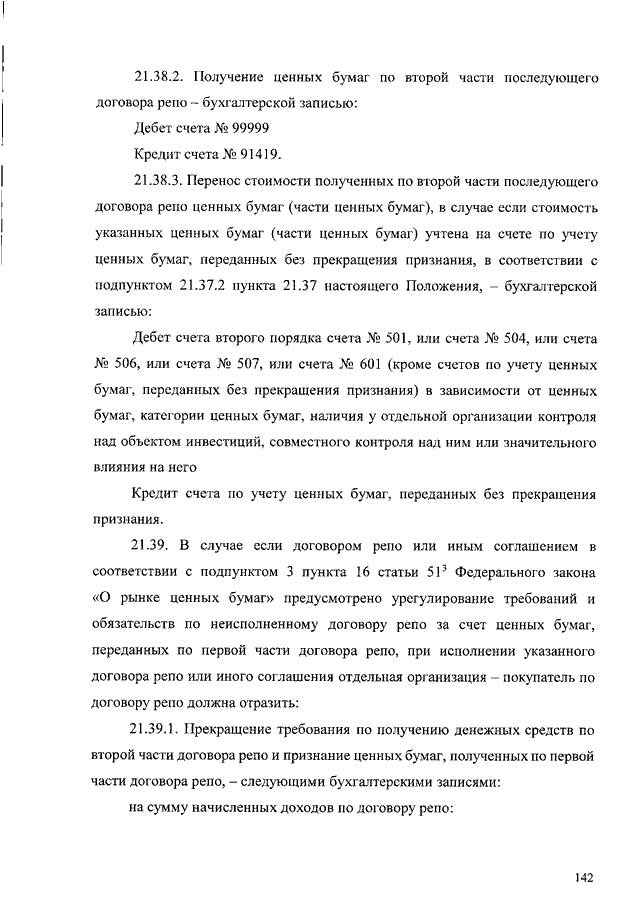 21.38.2. Получение ценных бумаг по второй части последующего договора репо – бухгалтерской записью:

Дебет счета № 99999

Кредит счета № 91419.

21.38.3. Перенос стоимости полученных по второй части последующего договора репо ценных бумаг (части ценных бумаг), в случае если стоимость указанных ценных бумаг (части ценных бумаг) учтена на счете по учету ценных бумаг, переданных без прекращения признания, в соответствии с подпунктом 21.37.2 пункта 21.37 настоящего Положения, – бухгалтерской записью:

Дебет счета второго порядка счета № 501, или счета № 504, или счета № 506, или счета № 507, или счета № 601 (кроме счетов по учету ценных бумаг, переданных без прекращения признания) в зависимости от ценных бумаг, категории ценных бумаг, наличия у отдельной организации контроля над объектом инвестиций, совместного контроля над ним или значительного влияния на него

Кредит счета по учету ценных бумаг, переданных без прекращения признания.

21.39. В случае если договором репо или иным соглашением в соответствии с подпунктом 3 пункта 16 статьи $51^3$ Федерального закона «О рынке ценных бумаг» предусмотрено урегулирование требований и обязательств по неисполненному договору репо за счет ценных бумаг, переданных по первой части договора репо, при исполнении указанного договора репо или иного соглашения отдельная организация – покупатель по договору репо должна отразить:

21.39.1. Прекращение требования по получению денежных средств по второй части договора репо и признание ценных бумаг, полученных по первой части договора репо, – следующими бухгалтерскими записями:

на сумму начисленных доходов по договору репо:

142